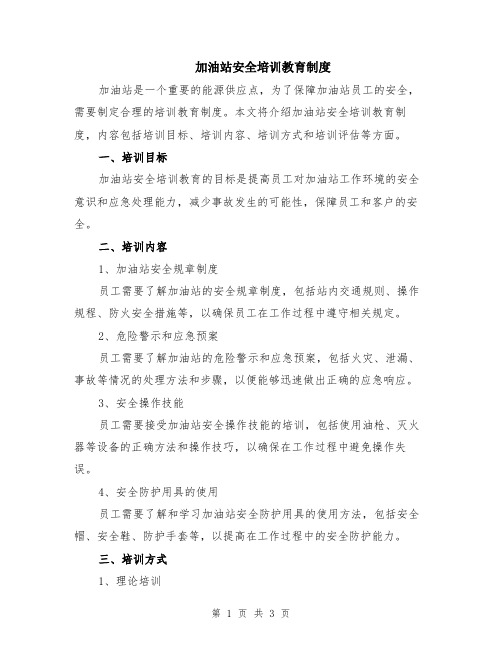 加油站安全培训教育制度

加油站是一个重要的能源供应点，为了保障加油站员工的安全，需要制定合理的培训教育制度。本文将介绍加油站安全培训教育制度，内容包括培训目标、培训内容、培训方式和培训评估等方面。

一、培训目标

加油站安全培训教育的目标是提高员工对加油站工作环境的安全意识和应急处理能力，减少事故发生的可能性，保障员工和客户的安全。

二、培训内容

1、加油站安全规章制度

员工需要了解加油站的安全规章制度，包括站内交通规则、操作规程、防火安全措施等，以确保员工在工作过程中遵守相关规定。

2、危险警示和应急预案

员工需要了解加油站的危险警示和应急预案，包括火灾、泄漏、事故等情况的处理方法和步骤，以便能够迅速做出正确的应急响应。

3、安全操作技能

员工需要接受加油站安全操作技能的培训，包括使用油枪、灭火器等设备的正确方法和操作技巧，以确保在工作过程中避免操作失误。

4、安全防护用具的使用

员工需要了解和学习加油站安全防护用具的使用方法，包括安全帽、安全鞋、防护手套等，以提高在工作过程中的安全防护能力。

三、培训方式

1、理论培训

第 1 页 共 3 页